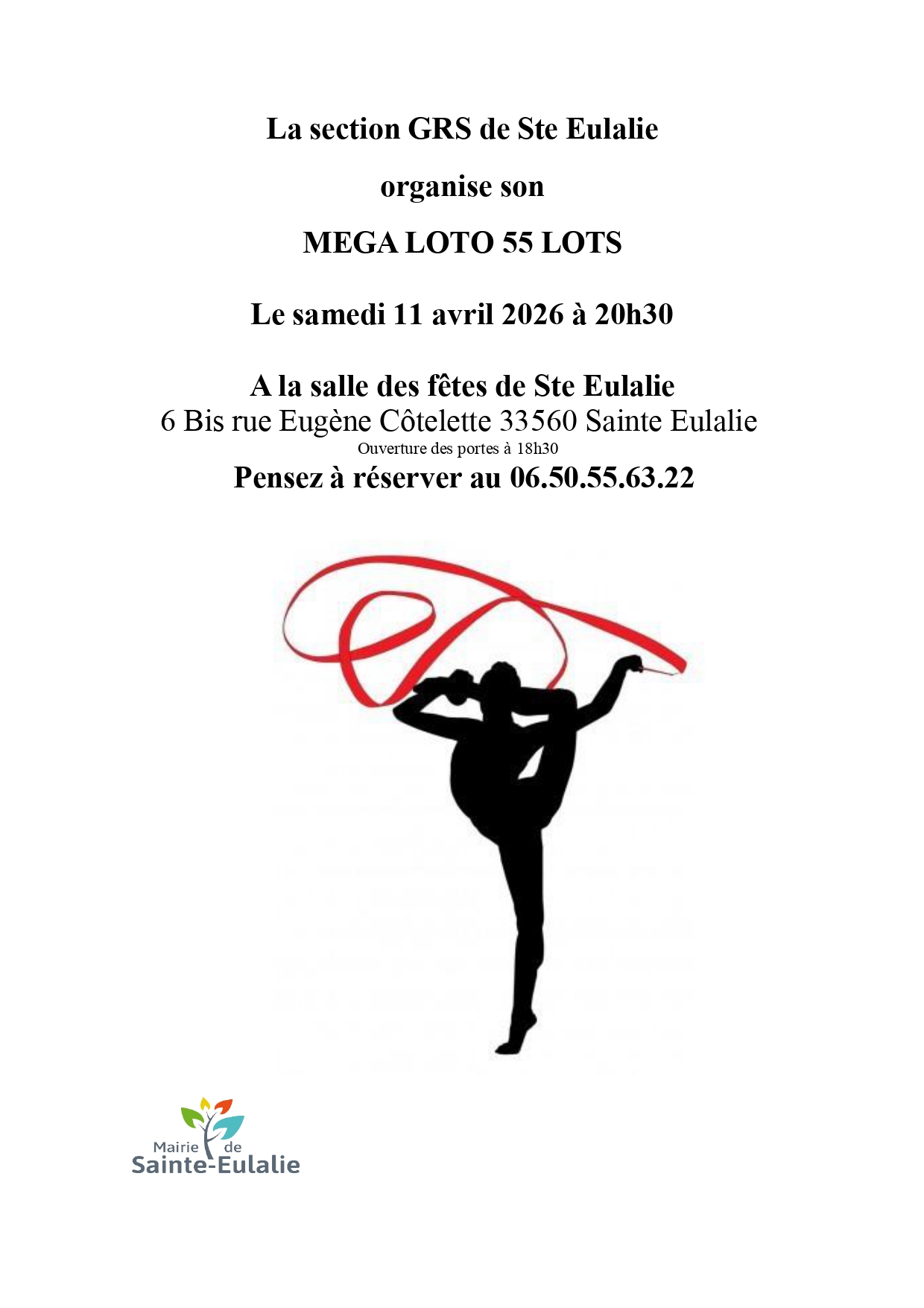 La section GRS de Ste Eulalie

organise son

MEGA LOTO 55 LOTS

Le samedi 11 avril 2026 à 20h30

A la salle des fêtes de Ste Eulalie
6 Bis rue Eugène Côtelette 33560 Sainte Eulalie
Ouverture des portes à 18h30
Pensez à réserver au 06.50.55.63.22

Mairie de
Sainte-Eulalie